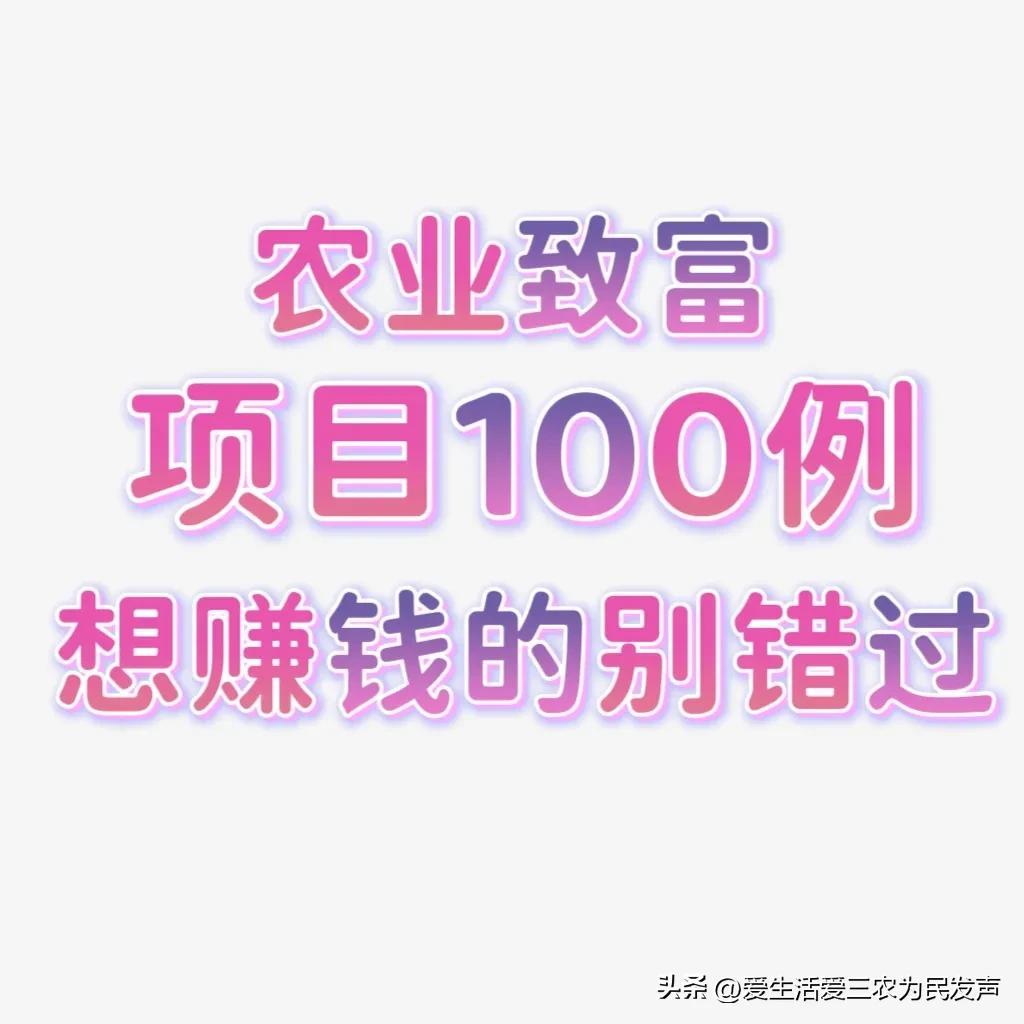 农业致富
项目100例
想赚钱的别错过

头条 @爱生活爱三农为民发声